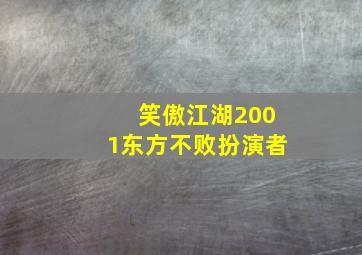 笑傲江湖2001东方不败扮演者